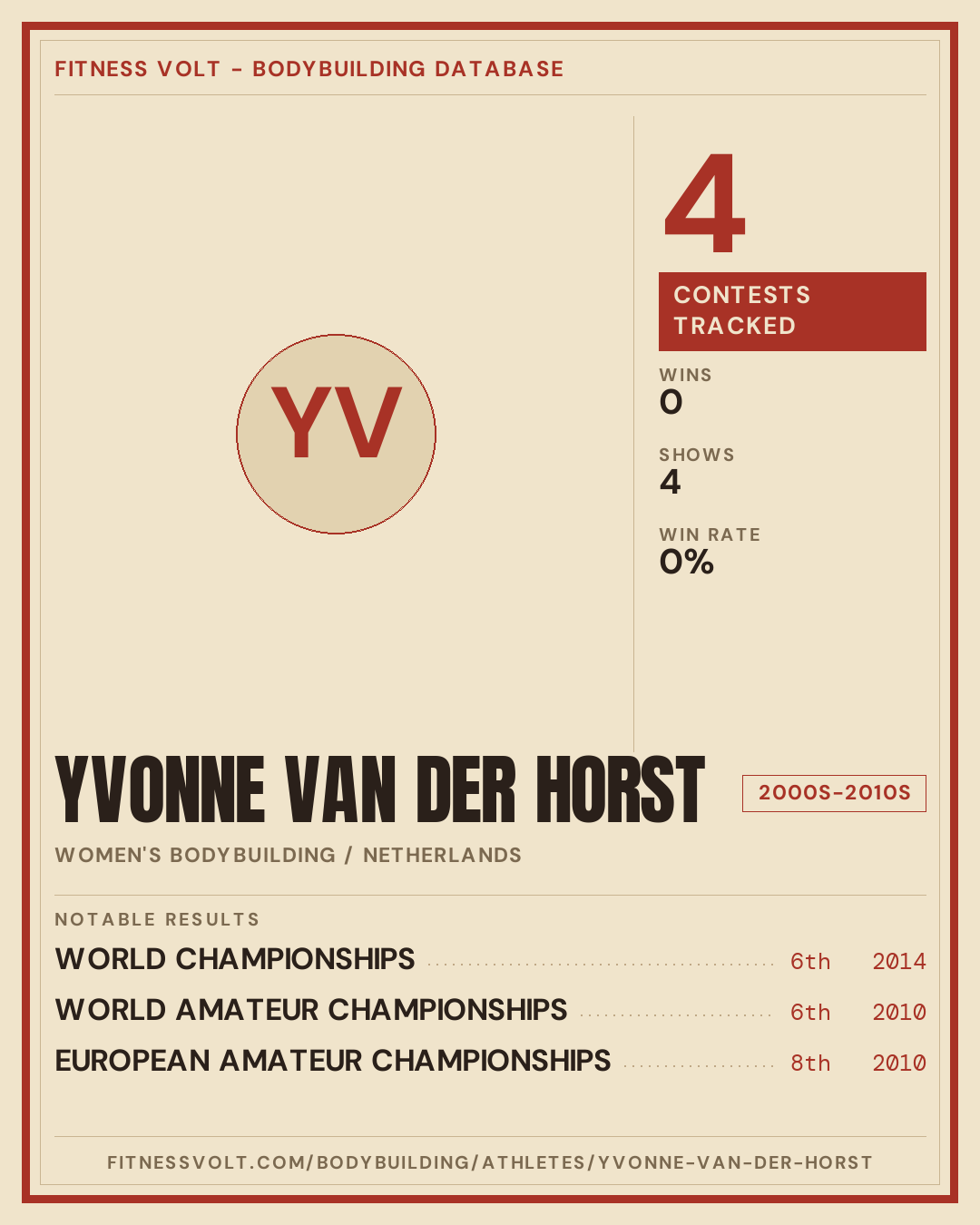 FITNESS VOLT - BODYBUILDING DATABASE

YV

4

CONTESTS TRACKED

WINS
0

SHOWS
4

WIN RATE
0%

YVONNE VAN DER HORST

2000S-2010S

WOMEN'S BODYBUILDING / NETHERLANDS

NOTABLE RESULTS

WORLD CHAMPIONSHIPS 6th 2014

WORLD AMATEUR CHAMPIONSHIPS 6th 2010

EUROPEAN AMATEUR CHAMPIONSHIPS 8th 2010

FITNESSVOLT.COM/BODYBUILDING/ATHLETES/YVONNE-VAN-DER-HORST